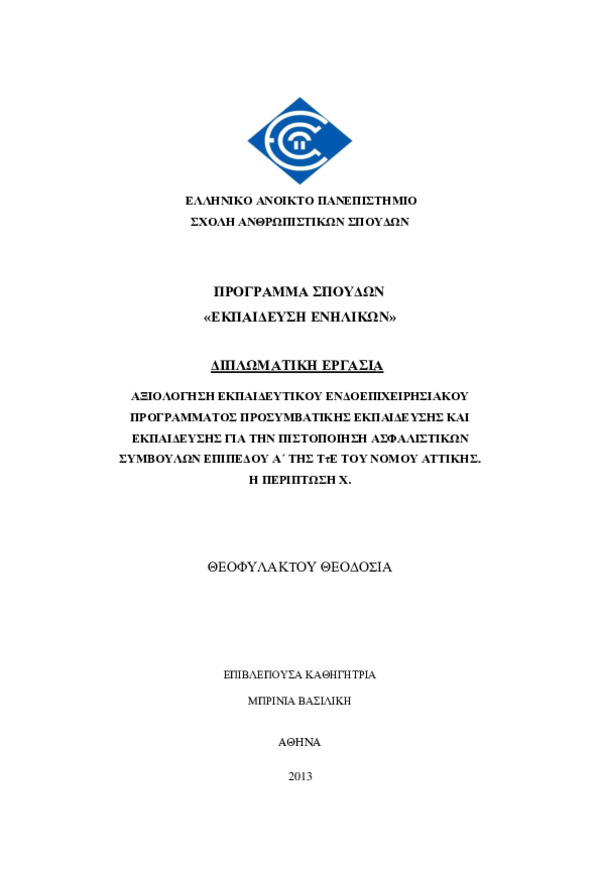 ΕΛΛΗΝΙΚΟ ΑΝΟΙΚΤΟ ΠΑΝΕΠΙΣΤΗΜΙΟ
ΣΧΟΛΗ ΑΝΘΡΩΠΙΣΤΙΚΩΝ ΣΠΟΥΔΩΝ

ΠΡΟΓΡΑΜΜΑ ΣΠΟΥΔΩΝ
«ΕΚΠΑΙΔΕΥΣΗ ΕΝΗΛΙΚΩΝ»

ΔΙΠΛΩΜΑΤΙΚΗ ΕΡΓΑΣΙΑ

ΑΞΙΟΛΟΓΗΣΗ ΕΚΠΑΙΔΕΥΤΙΚΟΥ ΕΝΔΟΕΠΙΧΕΙΡΗΣΙΑΚΟΥ ΠΡΟΓΡΑΜΜΑΤΟΣ ΠΡΟΣΥΜΒΑΤΙΚΗΣ ΕΚΠΑΙΔΕΥΣΗΣ ΚΑΙ ΕΚΠΑΙΔΕΥΣΗΣ ΓΙΑ ΤΗΝ ΠΙΣΤΟΠΟΙΗΣΗ ΑΣΦΑΛΙΣΤΙΚΩΝ ΣΥΜΒΟΥΛΩΝ ΕΠΙΠΕΔΟΥ Α΄ ΤΗΣ ΤτΕ ΤΟΥ ΝΟΜΟΥ ΑΤΤΙΚΗΣ. Η ΠΕΡΙΠΤΩΣΗ Χ.

ΘΕΟΦΥΛΑΚΤΟΥ ΘΕΟΔΟΣΙΑ

ΕΠΙΒΛΕΠΟΥΣΑ ΚΑΘΗΓΗΤΡΙΑ
ΜΠΡΙΝΙΑ ΒΑΣΙΛΙΚΗ

ΑΘΗΝΑ

2013